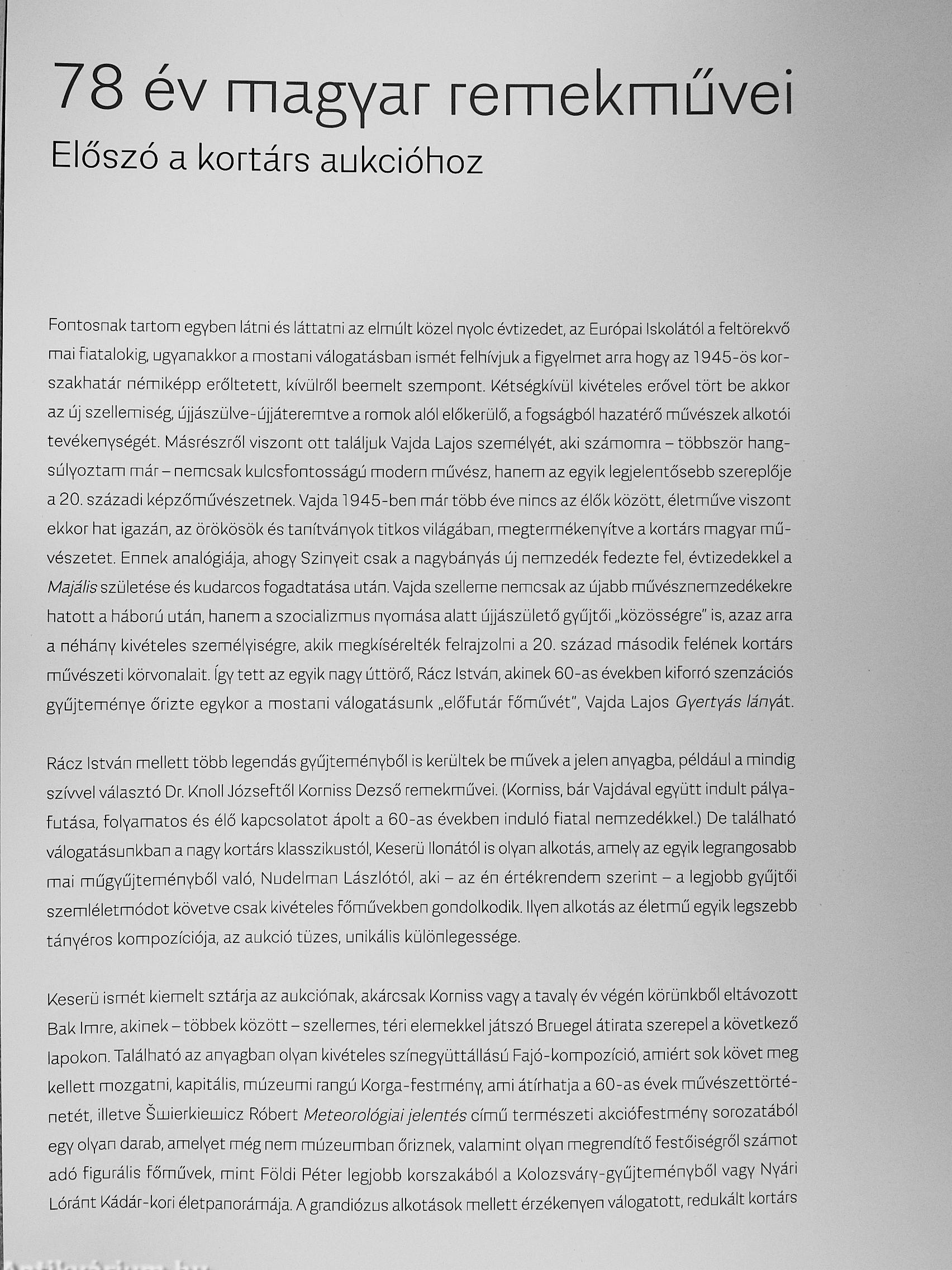 78 év magyar remekművei
Előszó a kortárs aukcióhoz

Fontosnak tartom egyben látni és láttatni az elmúlt közel nyolc évtizedet, az Európai Iskolától a feltörekvő mai fiatalokig, ugyanakkor a mostani válogatásban ismét felhívjuk a figyelmet arra hogy az 1945-ös korszakhatár némiképp erőltetett, kívülről beemelt szempont. Kétségkívül kivételes erővel tört be akkor az új szellemiség, újjászülve-újjáteremtve a romok alól előkerülő, a fogságból hazatérő művészek alkotói tevékenységét. Másrészről viszont ott találjuk Vajda Lajos személyét, aki számomra – többször hangsúlyoztam már – nemcsak kulcsfontosságú modern művész, hanem az egyik legjelentősebb szereplője a 20. századi képzőművészetnek. Vajda 1945-ben már több éve nincs az élők között, életműve viszont ekkor hat igazán, az örökösök és tanítványok titkos világában, megtermékenyítve a kortárs magyar művészetet. Ennek analógiája, ahogy Szinyeit csak a nagybányás új nemzedék fedezte fel, évtizedekkel a Majális születése és kudarcos fogadtatása után. Vajda szelleme nemcsak az újabb művésznemzedékekre hatott a háború után, hanem a szocializmus nyomása alatt újjászülető gyűjtői „közösségre" is, azaz arra a néhány kivételes személyiségre, akik megkísérelték felrajzolni a 20. század második felének kortárs művészeti körvonalait. Így tett az egyik nagy úttörő, Rácz István, akinek 60-as években kiforró szenzációs gyűjteménye őrizte egykor a mostani válogatásunk „előfutár főművét", Vajda Lajos Gyertyás lányát.

Rácz István mellett több legendás gyűjteményből is kerültek be művek a jelen anyagba, például a mindig szívvel választó Dr. Knoll Józseftől Korniss Dezső remekművei. (Korniss, bár Vajdával együtt indult pályafutása, folyamatos és élő kapcsolatot ápolt a 60-as években induló fiatal nemzedékkel.) De található válogatásunkban a nagy kortárs klasszikustól, Keserü Ilonától is olyan alkotás, amely az egyik legrangosabb mai műgyűjteményből való, Nudelman Lászlótól, aki – az én értékrendem szerint – a legjobb gyűjtői szemléletmódot követve csak kivételes főművekben gondolkodik. Ilyen alkotás az életmű egyik legszebb tányéros kompozíciója, az aukció tüzes, unikális különlegessége.

Keserü ismét kiemelt sztárja az aukciónak, akárcsak Korniss vagy a tavaly év végén körünkből eltávozott Bak Imre, akinek – többek között – szellemes, téri elemekkel játszó Bruegel átirata szerepel a következő lapokon. Található az anyagban olyan kivételes színegyüttállású Fajó-kompozíció, amiért sok követ meg kellett mozgatni, kapitális, múzeumi rangú Korga-festmény, ami átírhatja a 60-as évek művészettörténetét, illetve Šwierkiewicz Róbert Meteorológiai jelentés című természeti akciófestmény sorozatából egy olyan darab, amelyet még nem múzeumban őriznek, valamint olyan megrendítő festőiségről számot adó figurális főművek, mint Földi Péter legjobb korszakából a Kolozsváry-gyűjteményből vagy Nyári Lóránt Kádár-kori életpanorámája. A grandiózus alkotások mellett érzékenyen válogatott, redukált kortárs

Antikvárium.hu